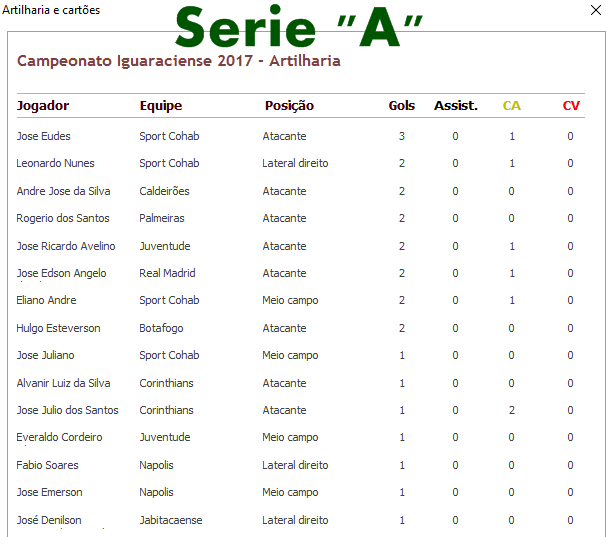 Artilharia e cartões

Serie "A"

Campeonato Iguaraciense 2017 - Artilharia

| Jogador | Equipe | Posição | Gols | Assist. | CA | CV |
|---|---|---|---|---|---|---|
| Jose Eudes | Sport Cohab | Atacante | 3 | 0 | 1 | 0 |
| Leonardo Nunes | Sport Cohab | Lateral direito | 2 | 0 | 1 | 0 |
| Andre Jose da Silva | Caldeirões | Atacante | 2 | 0 | 0 | 0 |
| Rogerio dos Santos | Palmeiras | Atacante | 2 | 0 | 0 | 0 |
| Jose Ricardo Avelino | Juventude | Atacante | 2 | 0 | 1 | 0 |
| Jose Edson Angelo | Real Madrid | Atacante | 2 | 0 | 1 | 0 |
| Eliano Andre | Sport Cohab | Meio campo | 2 | 0 | 1 | 0 |
| Hulgo Esteverson | Botafogo | Atacante | 2 | 0 | 0 | 0 |
| Jose Juliano | Sport Cohab | Meio campo | 1 | 0 | 0 | 0 |
| Alvanir Luiz da Silva | Corinthians | Atacante | 1 | 0 | 0 | 0 |
| Jose Julio dos Santos | Corinthians | Atacante | 1 | 0 | 2 | 0 |
| Everaldo Cordeiro | Juventude | Meio campo | 1 | 0 | 0 | 0 |
| Fabio Soares | Napolis | Lateral direito | 1 | 0 | 0 | 0 |
| Jose Emerson | Napolis | Meio campo | 1 | 0 | 0 | 0 |
| José Denilson | Jabitacaense | Lateral direito | 1 | 0 | 0 | 0 |